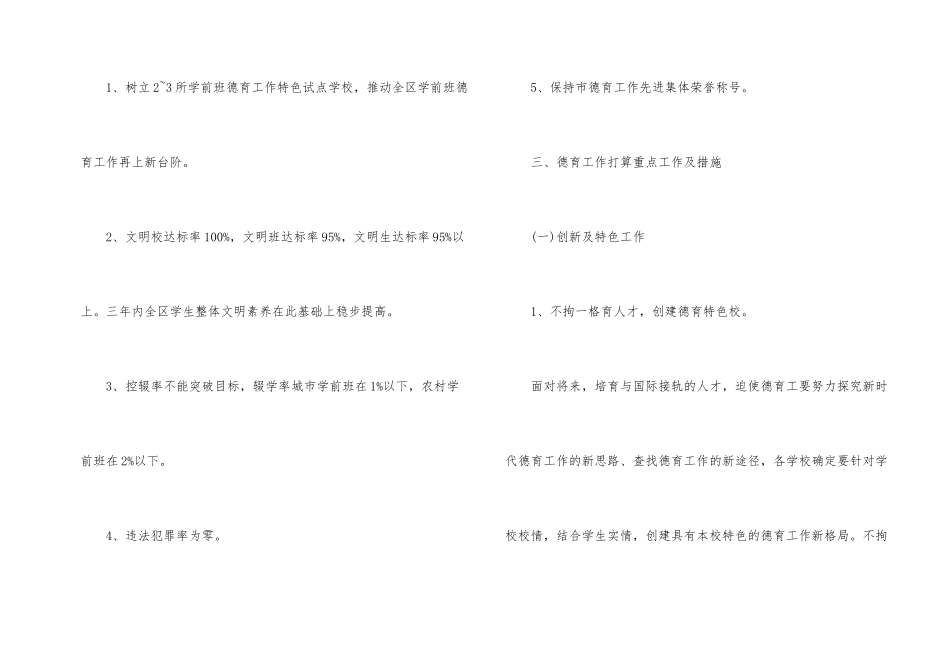 1、树立2~3所学前班德育工作特色试点学校，推动全区学前班德育工作再上新台阶。

2、文明校达标率100%，文明班达标率95%，文明生达标率95%以上。三年内全区学生整体文明素养在此基础上稳步提高。

3、控辍率不能突破目标，辍学率城市学前班在1%以下，农村学前班在2%以下。

4、违法犯罪率为零。

5、保持市德育工作先进集体荣誉称号。

三、德育工作打算重点工作及措施

(一)创新及特色工作

1、不拘一格育人才，创建德育特色校。

面对将来，培育与国际接轨的人才，迫使德育工要努力探究新时代德育工作的新思路、查找德育工作的新途径，各学校确定要针对学校校情，结合学生实情，创建具有本校特色的德育工作新格局。不拘